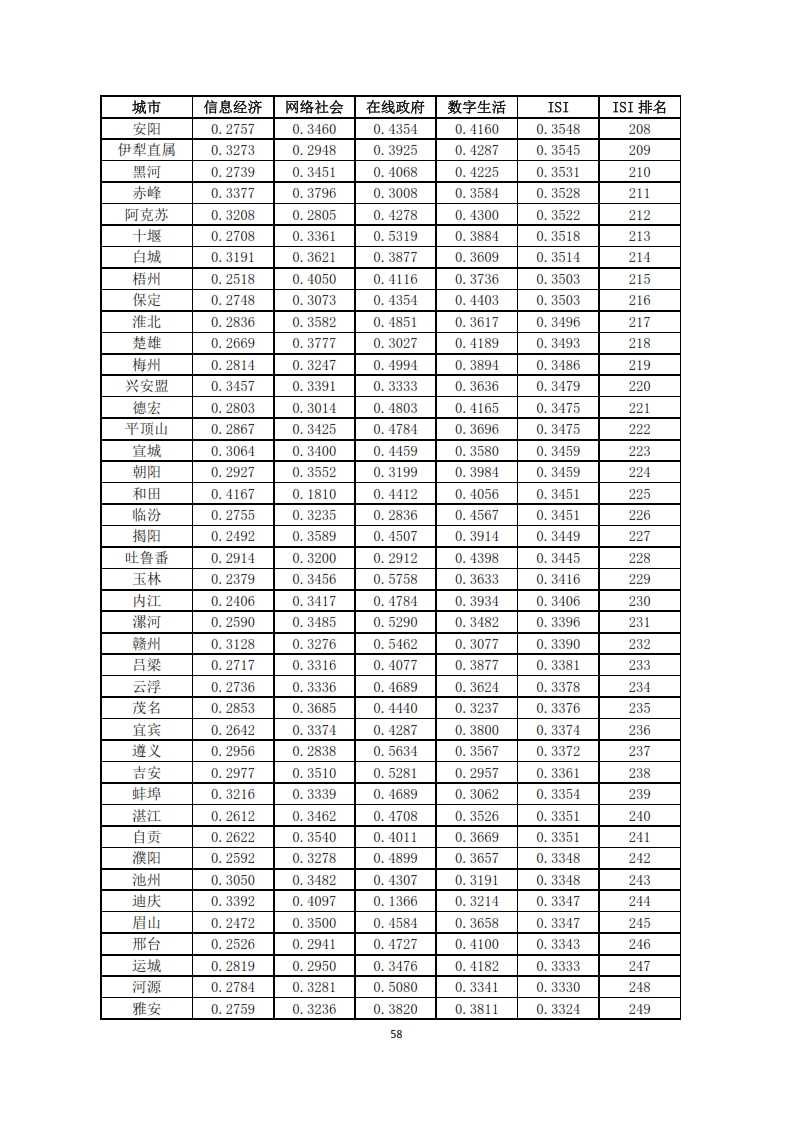 | 城市 | 信息经济 | 网络社会 | 在线政府 | 数字生活 | ISI | ISI 排名 |
|---|---|---|---|---|---|---|
| 安阳 | 0.2757 | 0.3460 | 0.4354 | 0.4160 | 0.3548 | 208 |
| 伊犁直属 | 0.3273 | 0.2948 | 0.3925 | 0.4287 | 0.3545 | 209 |
| 黑河 | 0.2739 | 0.3451 | 0.4068 | 0.4225 | 0.3531 | 210 |
| 赤峰 | 0.3377 | 0.3796 | 0.3008 | 0.3584 | 0.3528 | 211 |
| 阿克苏 | 0.3208 | 0.2805 | 0.4278 | 0.4300 | 0.3522 | 212 |
| 十堰 | 0.2708 | 0.3361 | 0.5319 | 0.3884 | 0.3518 | 213 |
| 白城 | 0.3191 | 0.3621 | 0.3877 | 0.3609 | 0.3514 | 214 |
| 梧州 | 0.2518 | 0.4050 | 0.4116 | 0.3736 | 0.3503 | 215 |
| 保定 | 0.2748 | 0.3073 | 0.4354 | 0.4403 | 0.3503 | 216 |
| 淮北 | 0.2836 | 0.3582 | 0.4851 | 0.3617 | 0.3496 | 217 |
| 楚雄 | 0.2669 | 0.3777 | 0.3027 | 0.4189 | 0.3493 | 218 |
| 梅州 | 0.2814 | 0.3247 | 0.4994 | 0.3894 | 0.3486 | 219 |
| 兴安盟 | 0.3457 | 0.3391 | 0.3333 | 0.3636 | 0.3479 | 220 |
| 德宏 | 0.2803 | 0.3014 | 0.4803 | 0.4165 | 0.3475 | 221 |
| 平顶山 | 0.2867 | 0.3425 | 0.4784 | 0.3696 | 0.3475 | 222 |
| 宣城 | 0.3064 | 0.3400 | 0.4459 | 0.3580 | 0.3459 | 223 |
| 朝阳 | 0.2927 | 0.3552 | 0.3199 | 0.3984 | 0.3459 | 224 |
| 和田 | 0.4167 | 0.1810 | 0.4412 | 0.4056 | 0.3451 | 225 |
| 临汾 | 0.2755 | 0.3235 | 0.2836 | 0.4567 | 0.3451 | 226 |
| 揭阳 | 0.2492 | 0.3589 | 0.4507 | 0.3914 | 0.3449 | 227 |
| 吐鲁番 | 0.2914 | 0.3200 | 0.2912 | 0.4398 | 0.3445 | 228 |
| 玉林 | 0.2379 | 0.3456 | 0.5758 | 0.3633 | 0.3416 | 229 |
| 内江 | 0.2406 | 0.3417 | 0.4784 | 0.3934 | 0.3406 | 230 |
| 漯河 | 0.2590 | 0.3485 | 0.5290 | 0.3482 | 0.3396 | 231 |
| 赣州 | 0.3128 | 0.3276 | 0.5462 | 0.3077 | 0.3390 | 232 |
| 吕梁 | 0.2717 | 0.3316 | 0.4077 | 0.3877 | 0.3381 | 233 |
| 云浮 | 0.2736 | 0.3336 | 0.4689 | 0.3624 | 0.3378 | 234 |
| 茂名 | 0.2853 | 0.3685 | 0.4440 | 0.3237 | 0.3376 | 235 |
| 宜宾 | 0.2642 | 0.3374 | 0.4287 | 0.3800 | 0.3374 | 236 |
| 遵义 | 0.2956 | 0.2838 | 0.5634 | 0.3567 | 0.3372 | 237 |
| 吉安 | 0.2977 | 0.3510 | 0.5281 | 0.2957 | 0.3361 | 238 |
| 蚌埠 | 0.3216 | 0.3339 | 0.4689 | 0.3062 | 0.3354 | 239 |
| 湛江 | 0.2612 | 0.3462 | 0.4708 | 0.3526 | 0.3351 | 240 |
| 自贡 | 0.2622 | 0.3540 | 0.4011 | 0.3669 | 0.3351 | 241 |
| 濮阳 | 0.2592 | 0.3278 | 0.4899 | 0.3657 | 0.3348 | 242 |
| 池州 | 0.3050 | 0.3482 | 0.4307 | 0.3191 | 0.3348 | 243 |
| 迪庆 | 0.3392 | 0.4097 | 0.1366 | 0.3214 | 0.3347 | 244 |
| 眉山 | 0.2472 | 0.3500 | 0.4584 | 0.3658 | 0.3347 | 245 |
| 邢台 | 0.2526 | 0.2941 | 0.4727 | 0.4100 | 0.3343 | 246 |
| 运城 | 0.2819 | 0.2950 | 0.3476 | 0.4182 | 0.3333 | 247 |
| 河源 | 0.2784 | 0.3281 | 0.5080 | 0.3341 | 0.3330 | 248 |
| 雅安 | 0.2759 | 0.3236 | 0.3820 | 0.3811 | 0.3324 | 249 |

58